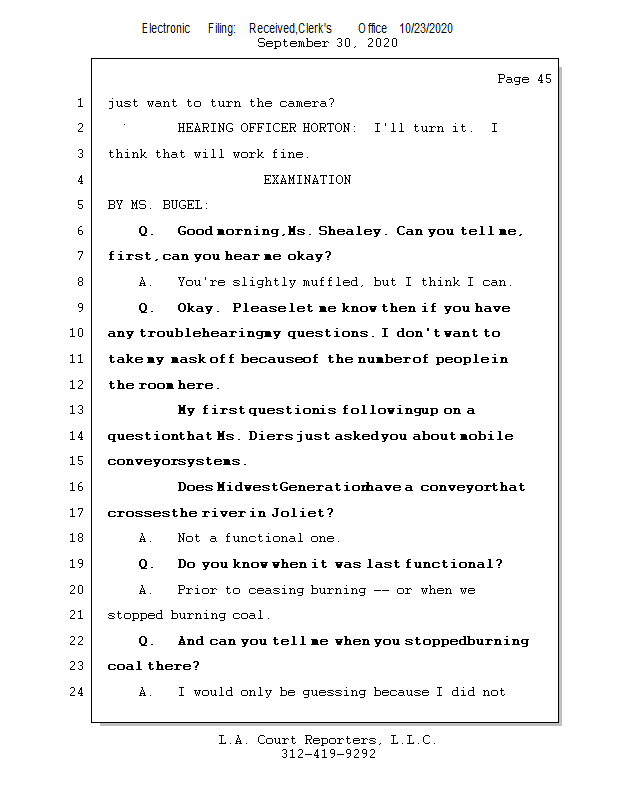 Electronic Filing: Received,Clerk's Office 10/23/2020
September 30, 2020

Page 45

1 just want to turn the camera?

2 HEARING OFFICER HORTON: I'll turn it. I

3 think that will work fine.

4 EXAMINATION

5 BY MS. BUGEL:

6 Q. Good morning, Ms. Shealey. Can you tell me,

7 first, can you hear me okay?

8 A. You're slightly muffled, but I think I can.

9 Q. Okay. Please let me know then if you have

10 any trouble hearing my questions. I don't want to

11 take my mask off because of the number of people in

12 the room here.

13 My first question is following up on a

14 question that Ms. Diers just asked you about mobile

15 conveyor systems.

16 Does Midwest Generation have a conveyor that

17 crosses the river in Joliet?

18 A. Not a functional one.

19 Q. Do you know when it was last functional?

20 A. Prior to ceasing burning -- or when we

21 stopped burning coal.

22 Q. And can you tell me when you stopped burning

23 coal there?

24 A. I would only be guessing because I did not

L.A. Court Reporters, L.L.C.
312-419-9292